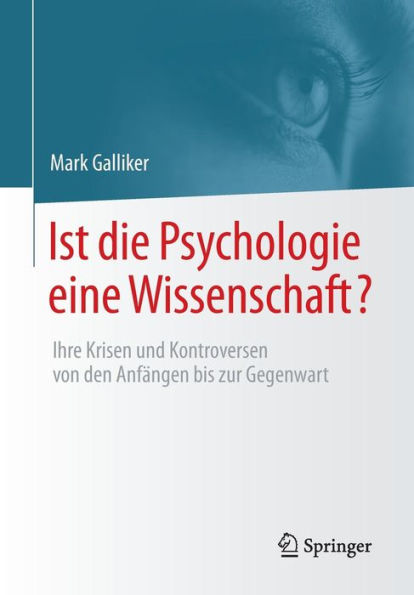 Mark Galliker

Ist die Psychologie eine Wissenschaft?

Ihre Krisen und Kontroversen von den Anfängen bis zur Gegenwart

Springer